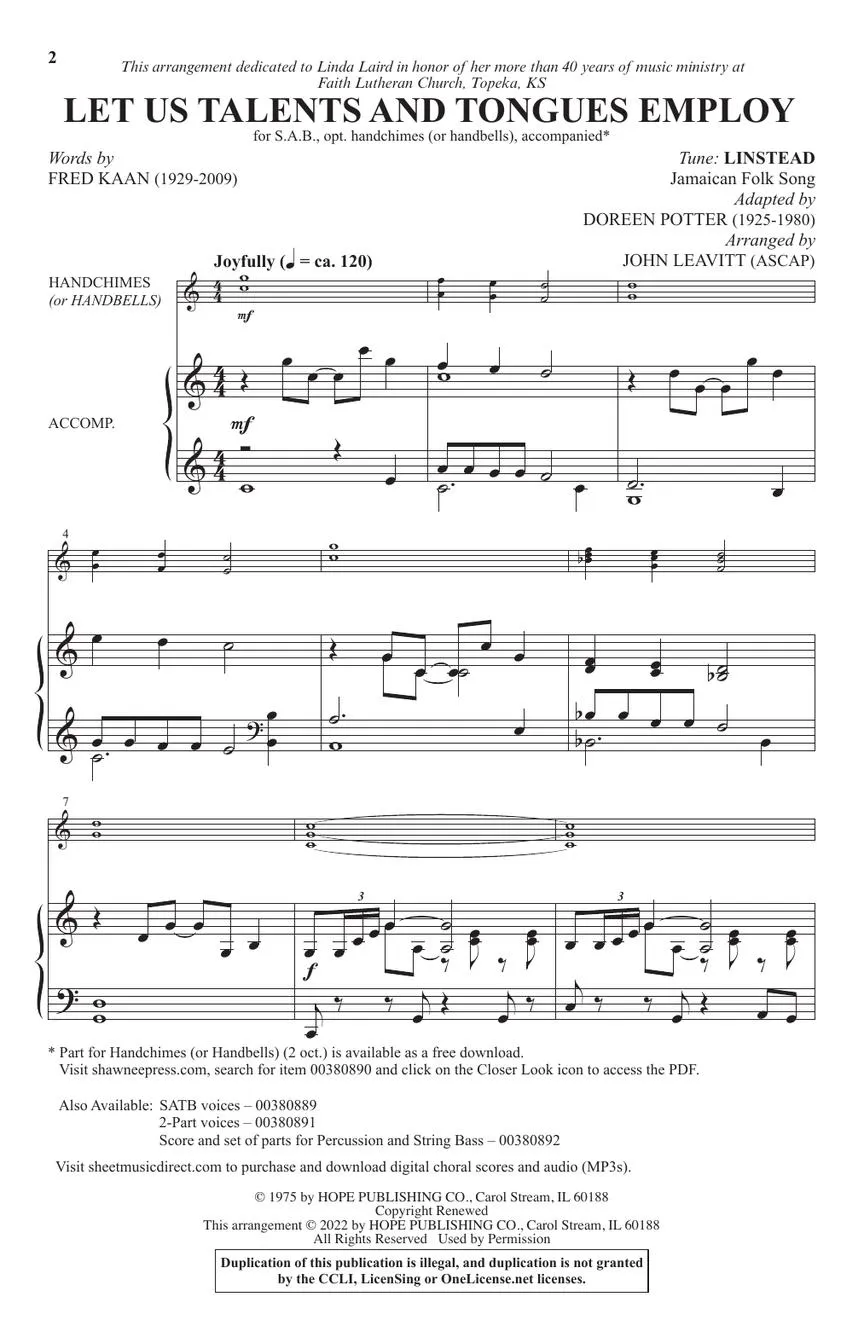 2

This arrangement dedicated to Linda Laird in honor of her more than 40 years of music ministry at Faith Lutheran Church, Topeka, KS

LET US TALENTS AND TONGUES EMPLOY

for S.A.B., opt. handchimes (or handbells), accompanied*

Words by
FRED KAAN (1929-2009)

Tune: LINSTEAD
Jamaican Folk Song
Adapted by
DOREEN POTTER (1925-1980)
Arranged by
JOHN LEAVITT (ASCAP)

Joyfully (♩ = ca. 120)

HANDCHIMES
(or HANDBELLS)

mf

ACCOMP.

mf

4

7

3

3

f

* Part for Handchimes (or Handbells) (2 oct.) is available as a free download.
Visit shawneepress.com, search for item 00380890 and click on the Closer Look icon to access the PDF.

Also Available: SATB voices – 00380889
2-Part voices – 00380891
Score and set of parts for Percussion and String Bass – 00380892

Visit sheetmusicdirect.com to purchase and download digital choral scores and audio (MP3s).

© 1975 by HOPE PUBLISHING CO., Carol Stream, IL 60188
Copyright Renewed
This arrangement © 2022 by HOPE PUBLISHING CO., Carol Stream, IL 60188
All Rights Reserved Used by Permission

Duplication of this publication is illegal, and duplication is not granted by the CCLI, LicenSing or OneLicense.net licenses.